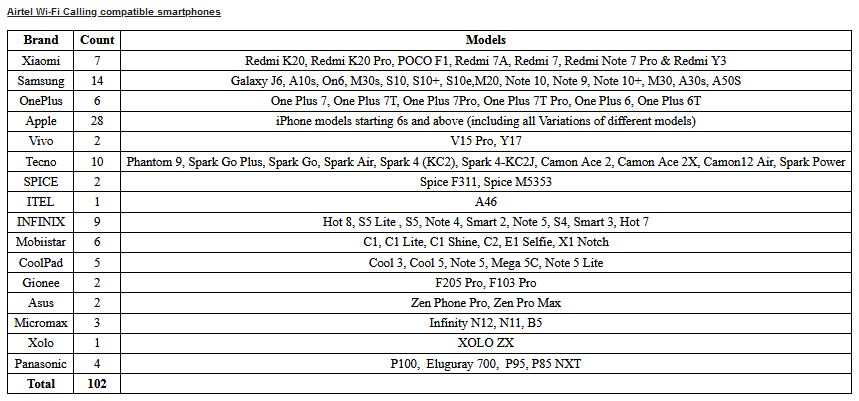 Airtel Wi-Fi Calling compatible smartphones

| Brand | Count | Models |
|---|---|---|
| Xiaomi | 7 | Redmi K20, Redmi K20 Pro, POCO F1, Redmi 7A, Redmi 7, Redmi Note 7 Pro & Redmi Y3 |
| Samsung | 14 | Galaxy J6, A10s, On6, M30s, S10, S10+, S10e,M20, Note 10, Note 9, Note 10+, M30, A30s, A50S |
| OnePlus | 6 | One Plus 7, One Plus 7T, One Plus 7Pro, One Plus 7T Pro, One Plus 6, One Plus 6T |
| Apple | 28 | iPhone models starting 6s and above (including all Variations of different models) |
| Vivo | 2 | V15 Pro, Y17 |
| Tecno | 10 | Phantom 9, Spark Go Plus, Spark Go, Spark Air, Spark 4 (KC2), Spark 4-KC2J, Camon Ace 2, Camon Ace 2X, Camon12 Air, Spark Power |
| SPICE | 2 | Spice F311, Spice M5353 |
| ITEL | 1 | A46 |
| INFINIX | 9 | Hot 8, S5 Lite , S5, Note 4, Smart 2, Note 5, S4, Smart 3, Hot 7 |
| Mobiistar | 6 | C1, C1 Lite, C1 Shine, C2, E1 Selfie, X1 Notch |
| CoolPad | 5 | Cool 3, Cool 5, Note 5, Mega 5C, Note 5 Lite |
| Gionee | 2 | F205 Pro, F103 Pro |
| Asus | 2 | Zen Phone Pro, Zen Pro Max |
| Micromax | 3 | Infinity N12, N11, B5 |
| Xolo | 1 | XOLO ZX |
| Panasonic | 4 | P100, Eluguray 700, P95, P85 NXT |
| Total | 102 | |